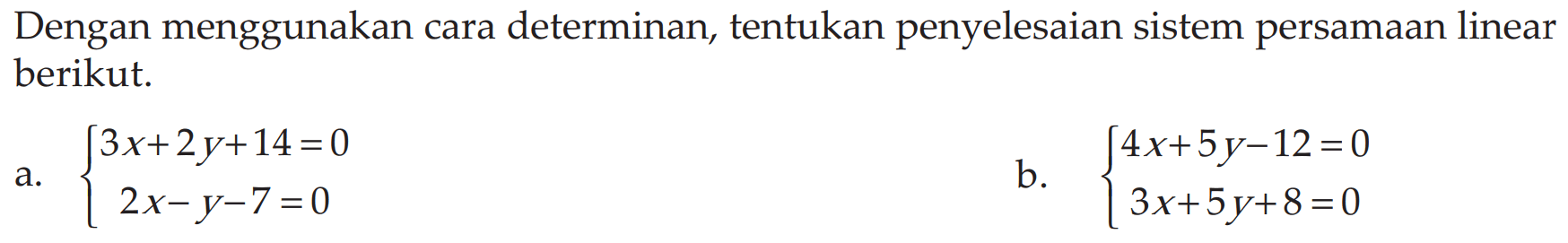 Dengan menggunakan cara determinan, tentukan penyelesaian sistem persamaan linear berikut.

a. $\begin{cases} 3x+2y+14=0 \\ 2x-y-7=0 \end{cases}$

b. $\begin{cases} 4x+5y-12=0 \\ 3x+5y+8=0 \end{cases}$